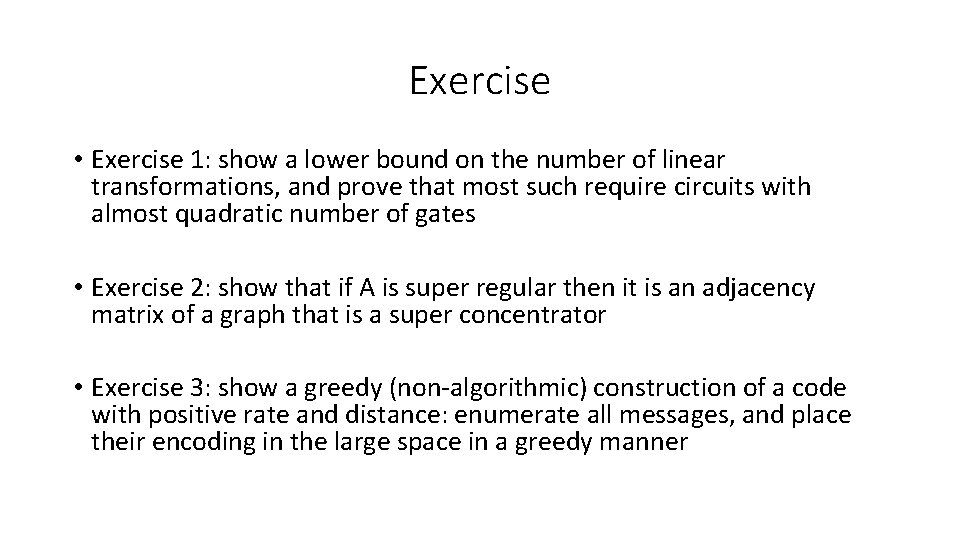 Exercise

• Exercise 1: show a lower bound on the number of linear transformations, and prove that most such require circuits with almost quadratic number of gates

• Exercise 2: show that if A is super regular then it is an adjacency matrix of a graph that is a super concentrator

• Exercise 3: show a greedy (non-algorithmic) construction of a code with positive rate and distance: enumerate all messages, and place their encoding in the large space in a greedy manner